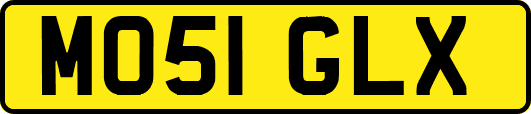 MO51 GLX